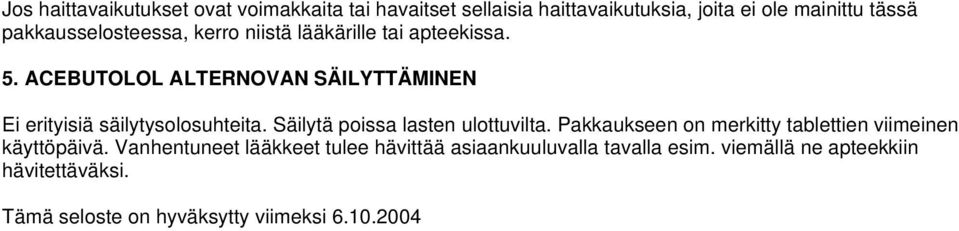 Jos haittavaikutukset ovat voimakkaita tai havaitset sellaisia haittavaikutuksia, joita ei ole mainittu tässä pakkausselosteessa, kerro niistä lääkärille tai apteekissa.

5. ACEBUTOLOL ALTERNOVAN SÄILYTTÄMINEN

Ei erityisiä säilytysolosuhteita. Säilytä poissa lasten ulottuvilta. Pakkaukseen on merkitty tablettien viimeinen käyttöpäivä. Vanhentuneet lääkkeet tulee hävittää asiaankuuluvalla tavalla esim. viemällä ne apteekkiin hävitettäväksi.

Tämä seloste on hyväksytty viimeksi 6.10.2004